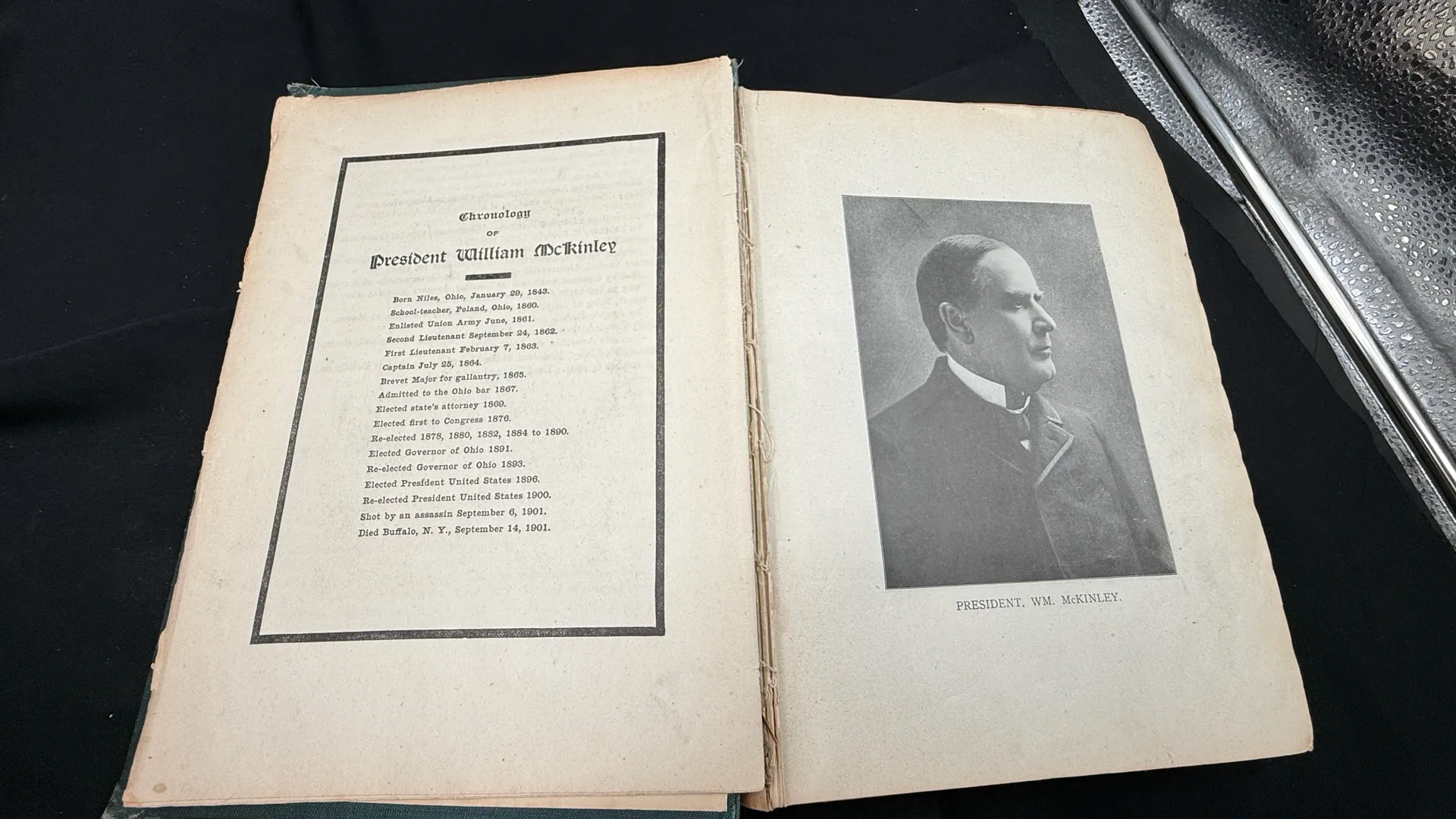 Chronology
OF
President William McKinley

Born Niles, Ohio, January 29, 1843.
School-teacher, Poland, Ohio, 1860.
Enlisted Union Army June, 1861.
Second Lieutenant September 24, 1862.
First Lieutenant February 7, 1863.
Captain July 25, 1864.
Brevet Major for gallantry, 1865.
Admitted to the Ohio bar 1867.
Elected state's attorney 1869.
Elected first to Congress 1876.
Re-elected 1878, 1880, 1882, 1884 to 1890.
Elected Governor of Ohio 1891.
Re-elected Governor of Ohio 1893.
Elected President United States 1896.
Re-elected President United States 1900.
Shot by an assassin September 6, 1901.
Died Buffalo, N. Y., September 14, 1901.

PRESIDENT. WM. McKINLEY.